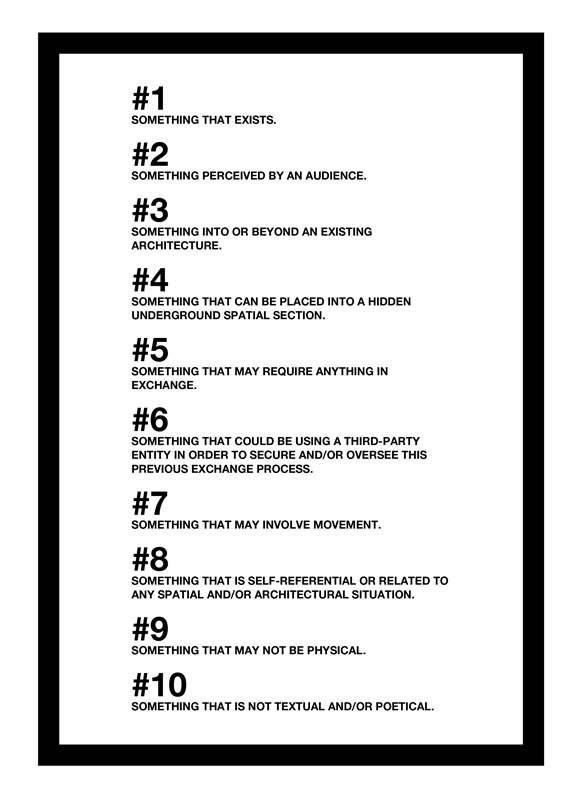 #1
SOMETHING THAT EXISTS.

#2
SOMETHING PERCEIVED BY AN AUDIENCE.

#3
SOMETHING INTO OR BEYOND AN EXISTING ARCHITECTURE.

#4
SOMETHING THAT CAN BE PLACED INTO A HIDDEN UNDERGROUND SPATIAL SECTION.

#5
SOMETHING THAT MAY REQUIRE ANYTHING IN EXCHANGE.

#6
SOMETHING THAT COULD BE USING A THIRD-PARTY ENTITY IN ORDER TO SECURE AND/OR OVERSEE THIS PREVIOUS EXCHANGE PROCESS.

#7
SOMETHING THAT MAY INVOLVE MOVEMENT.

#8
SOMETHING THAT IS SELF-REFERENTIAL OR RELATED TO ANY SPATIAL AND/OR ARCHITECTURAL SITUATION.

#9
SOMETHING THAT MAY NOT BE PHYSICAL.

#10
SOMETHING THAT IS NOT TEXTUAL AND/OR POETICAL.